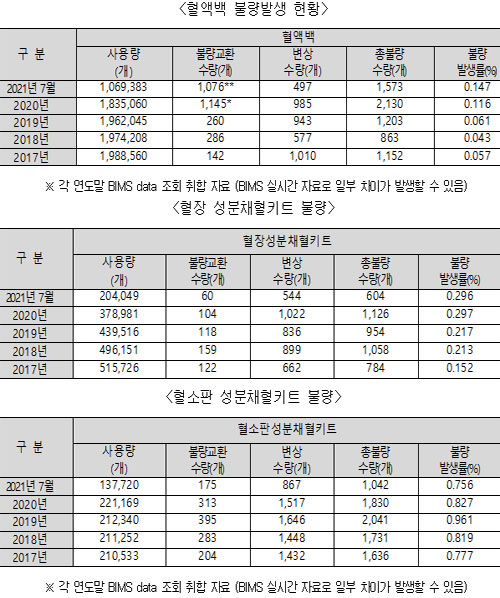 〈혈액백 불량발생 현황〉

| 구 분 | 혈액백 | | | | |
|---|---|---|---|---|---|
| | 사용량 (개) | 불량교환 수량(개) | 변상 수량(개) | 총불량 수량(개) | 불량 발생률(%) |
| 2021년 7월 | 1,069,383 | 1,076** | 497 | 1,573 | 0.147 |
| 2020년 | 1,835,060 | 1,145* | 985 | 2,130 | 0.116 |
| 2019년 | 1,962,045 | 260 | 943 | 1,203 | 0.061 |
| 2018년 | 1,974,208 | 286 | 577 | 863 | 0.043 |
| 2017년 | 1,988,560 | 142 | 1,010 | 1,152 | 0.057 |

※ 각 연도말 BIMS data 조회 취합 자료 (BIMS 실시간 자료로 일부 차이가 발생할 수 있음)

〈혈장 성분채혈키트 불량〉

| 구 분 | 혈장성분채혈키트 | | | | |
|---|---|---|---|---|---|
| | 사용량 (개) | 불량교환 수량(개) | 변상 수량(개) | 총불량 수량(개) | 불량 발생률(%) |
| 2021년 7월 | 204,049 | 60 | 544 | 604 | 0.296 |
| 2020년 | 378,981 | 104 | 1,022 | 1,126 | 0.297 |
| 2019년 | 439,516 | 118 | 836 | 954 | 0.217 |
| 2018년 | 496,151 | 159 | 899 | 1,058 | 0.213 |
| 2017년 | 515,726 | 122 | 662 | 784 | 0.152 |

〈혈소판 성분채혈키트 불량〉

| 구 분 | 혈소판성분채혈키트 | | | | |
|---|---|---|---|---|---|
| | 사용량 (개) | 불량교환 수량(개) | 변상 수량(개) | 총불량 수량(개) | 불량 발생률(%) |
| 2021년 7월 | 137,720 | 175 | 867 | 1,042 | 0.756 |
| 2020년 | 221,169 | 313 | 1,517 | 1,830 | 0.827 |
| 2019년 | 212,340 | 395 | 1,646 | 2,041 | 0.961 |
| 2018년 | 211,252 | 283 | 1,448 | 1,731 | 0.819 |
| 2017년 | 210,533 | 204 | 1,432 | 1,636 | 0.777 |

※ 각 연도말 BIMS data 조회 취합 자료 (BIMS 실시간 자료로 일부 차이가 발생할 수 있음)